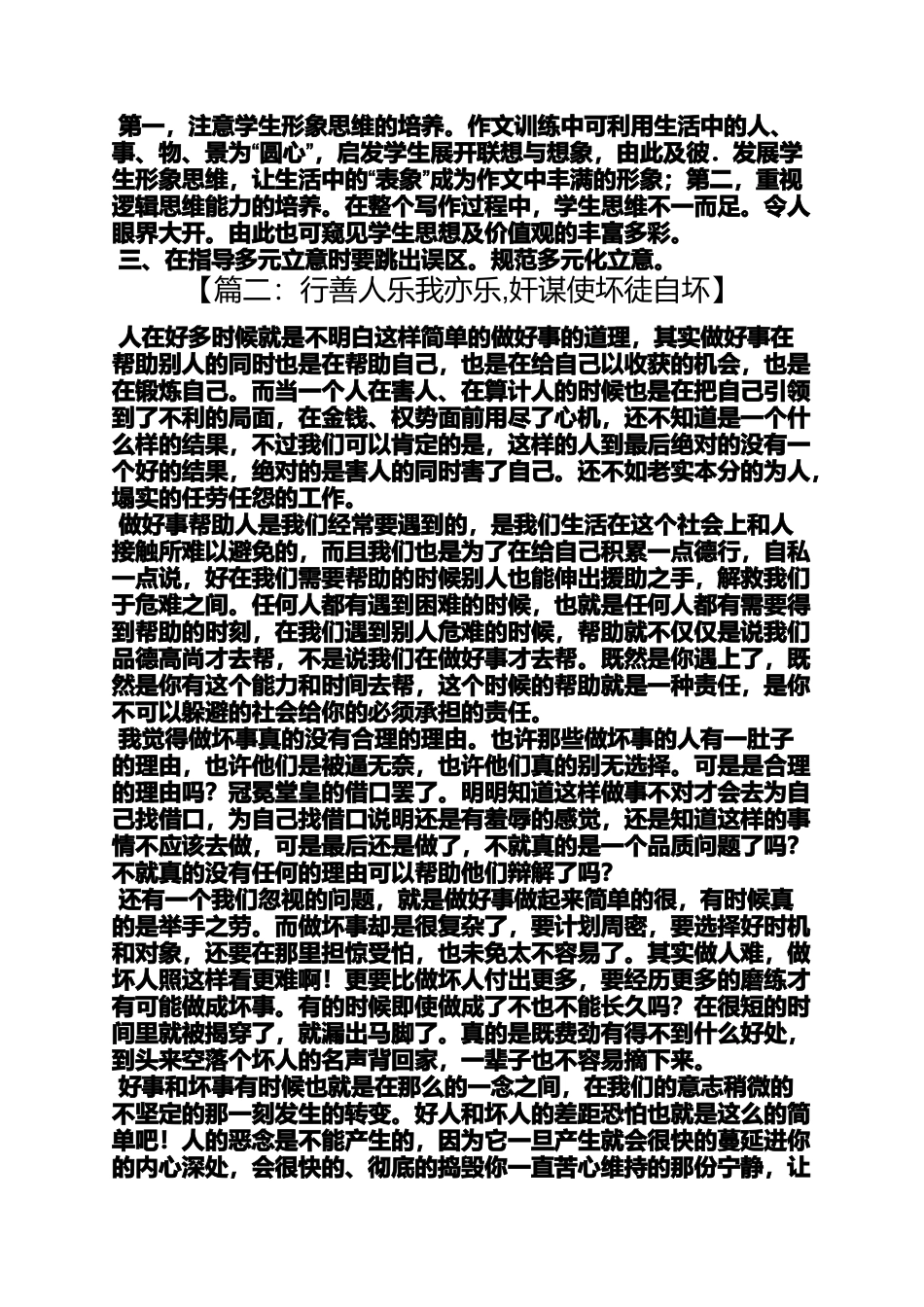 第一，注意学生形象思维的培养。作文训练中可利用生活中的人、事、物、景为“圆心”，启发学生展开联想与想象，由此及彼．发展学生形象思维，让生活中的“表象”成为作文中丰满的形象；第二，重视逻辑思维能力的培养。在整个写作过程中，学生思维不一而足。令人眼界大开。由此也可窥见学生思想及价值观的丰富多彩。
三、在指导多元立意时要跳出误区。规范多元化立意。

【篇二：行善人乐我亦乐,奸谋使坏徒自坏】

人在好多时候就是不明白这样简单的做好事的道理，其实做好事在帮助别人的同时也是在帮助自己，也是在给自己以收获的机会，也是在锻炼自己。而当一个人在害人、在算计人的时候也是在把自己引领到了不利的局面，在金钱、权势面前用尽了心机，还不知道是一个什么样的结果，不过我们可以肯定的是，这样的人到最后绝对的没有一个好的结果，绝对的是害人的同时害了自己。还不如老实本分的为人，塌实的任劳任怨的工作。
做好事帮助人是我们经常要遇到的，是我们生活在这个社会上和人接触所难以避免的，而且我们也是为了在给自己积累一点德行，自私一点说，好在我们需要帮助的时候别人也能伸出援助之手，解救我们于危难之间。任何人都有遇到困难的时候，也就是任何人都有需要得到帮助的时刻，在我们遇到别人危难的时候，帮助就不仅仅是说我们品德高尚才去帮，不是说我们在做好事才去帮。既然是你遇上了，既然是你有这个能力和时间去帮，这个时候的帮助就是一种责任，是你不可以躲避的社会给你的必须承担的责任。
我觉得做坏事真的没有合理的理由。也许那些做坏事的人有一肚子的理由，也许他们是被逼无奈，也许他们真的别无选择。可是是合理的理由吗？冠冕堂皇的借口罢了。明明知道这样做事不对才会去为自己找借口，为自己找借口说明还是有羞辱的感觉，还是知道这样的事情不应该去做，可是最后还是做了，不就真的是一个品质问题了吗？不就真的没有任何的理由可以帮助他们辩解了吗？
还有一个我们忽视的问题，就是做好事做起来简单的很，有时候真的是举手之劳。而做坏事却是很复杂了，要计划周密，要选择好时机和对象，还要在那里担惊受怕，也未免太不容易了。其实做人难，做坏人照这样看更难啊！更要比做坏人付出更多，要经历更多的磨练才有可能做成坏事。有的时候即使做成了不也不能长久吗？在很短的时间里就被揭穿了，就漏出马脚了。真的是既费劲有得不到什么好处，到头来空落个坏人的名声背回家，一辈子也不容易摘下来。
好事和坏事有时候也就是在那么的一念之间，在我们的意志稍微的不坚定的那一刻发生的转变。好人和坏人的差距恐怕也就是这么的简单吧！人的恶念是不能产生的，因为它一旦产生就会很快的蔓延进你的内心深处，会很快的、彻底的捣毁你一直苦心维持的那份宁静，让